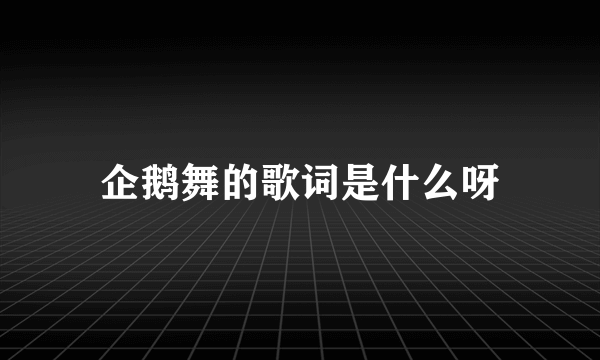 企鹅舞的歌词是什么呀